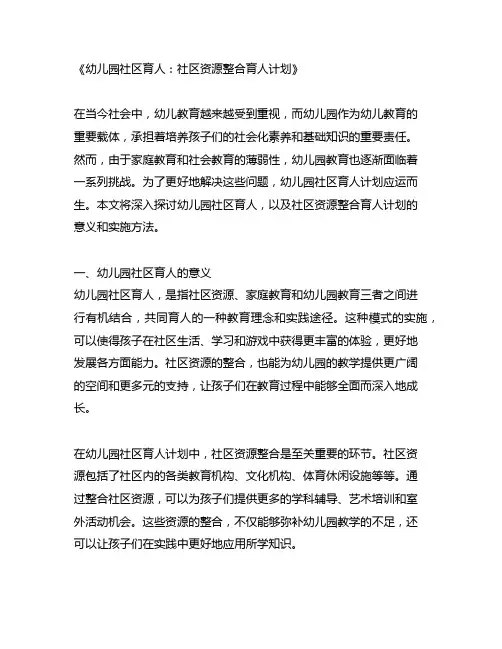 《幼儿园社区育人：社区资源整合育人计划》

在当今社会中，幼儿教育越来越受到重视，而幼儿园作为幼儿教育的重要载体，承担着培养孩子们的社会化素养和基础知识的重要责任。然而，由于家庭教育和社会教育的薄弱性，幼儿园教育也逐渐面临着一系列挑战。为了更好地解决这些问题，幼儿园社区育人计划应运而生。本文将深入探讨幼儿园社区育人，以及社区资源整合育人计划的意义和实施方法。

一、幼儿园社区育人的意义
幼儿园社区育人，是指社区资源、家庭教育和幼儿园教育三者之间进行有机结合，共同育人的一种教育理念和实践途径。这种模式的实施，可以使得孩子在社区生活、学习和游戏中获得更丰富的体验，更好地发展各方面能力。社区资源的整合，也能为幼儿园的教学提供更广阔的空间和更多元的支持，让孩子们在教育过程中能够全面而深入地成长。

在幼儿园社区育人计划中，社区资源整合是至关重要的环节。社区资源包括了社区内的各类教育机构、文化机构、体育休闲设施等等。通过整合社区资源，可以为孩子们提供更多的学科辅导、艺术培训和室外活动机会。这些资源的整合，不仅能够弥补幼儿园教学的不足，还可以让孩子们在实践中更好地应用所学知识。